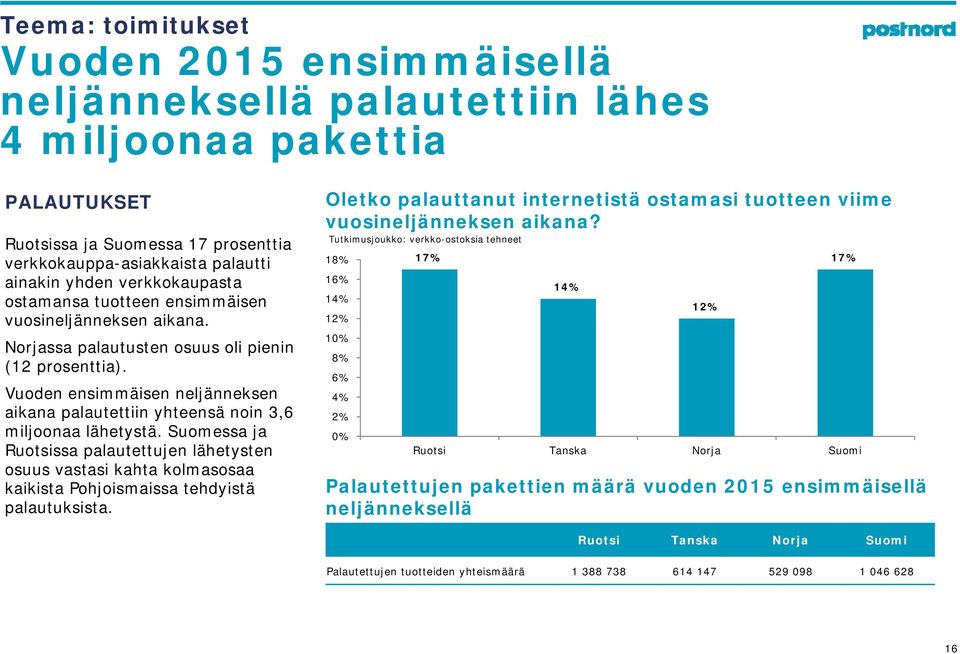 Teema: toimitukset
Vuoden 2015 ensimmäisellä neljänneksellä palautettiin lähes 4 miljoonaa pakettia

postnord

PALAUTUKSET

Ruotsissa ja Suomessa 17 prosenttia verkkokauppa-asiakkaista palautti ainakin yhden verkkokaupasta ostamansa tuotteen ensimmäisen vuosineljänneksen aikana.

Norjassa palautusten osuus oli pienin (12 prosenttia).

Vuoden ensimmäisen neljänneksen aikana palautettiin yhteensä noin 3,6 miljoonaa lähetystä. Suomessa ja Ruotsissa palautettujen lähetysten osuus vastasi kahta kolmasosaa kaikista Pohjoismaissa tehdyistä palautuksista.

Oletko palauttanut internetistä ostamasi tuotteen viime vuosineljänneksen aikana?
Tutkimusjoukko: verkko-ostoksia tehneet

18%
16%
14%
12%
10%
8%
6%
4%
2%
0%

17%
14%
12%
17%

Ruotsi
Tanska
Norja
Suomi

Palautettujen pakettien määrä vuoden 2015 ensimmäisellä neljänneksellä

| | Ruotsi | Tanska | Norja | Suomi |
|---|---|---|---|---|
| Palautettujen tuotteiden yhteismäärä | 1 388 738 | 614 147 | 529 098 | 1 046 628 |

16